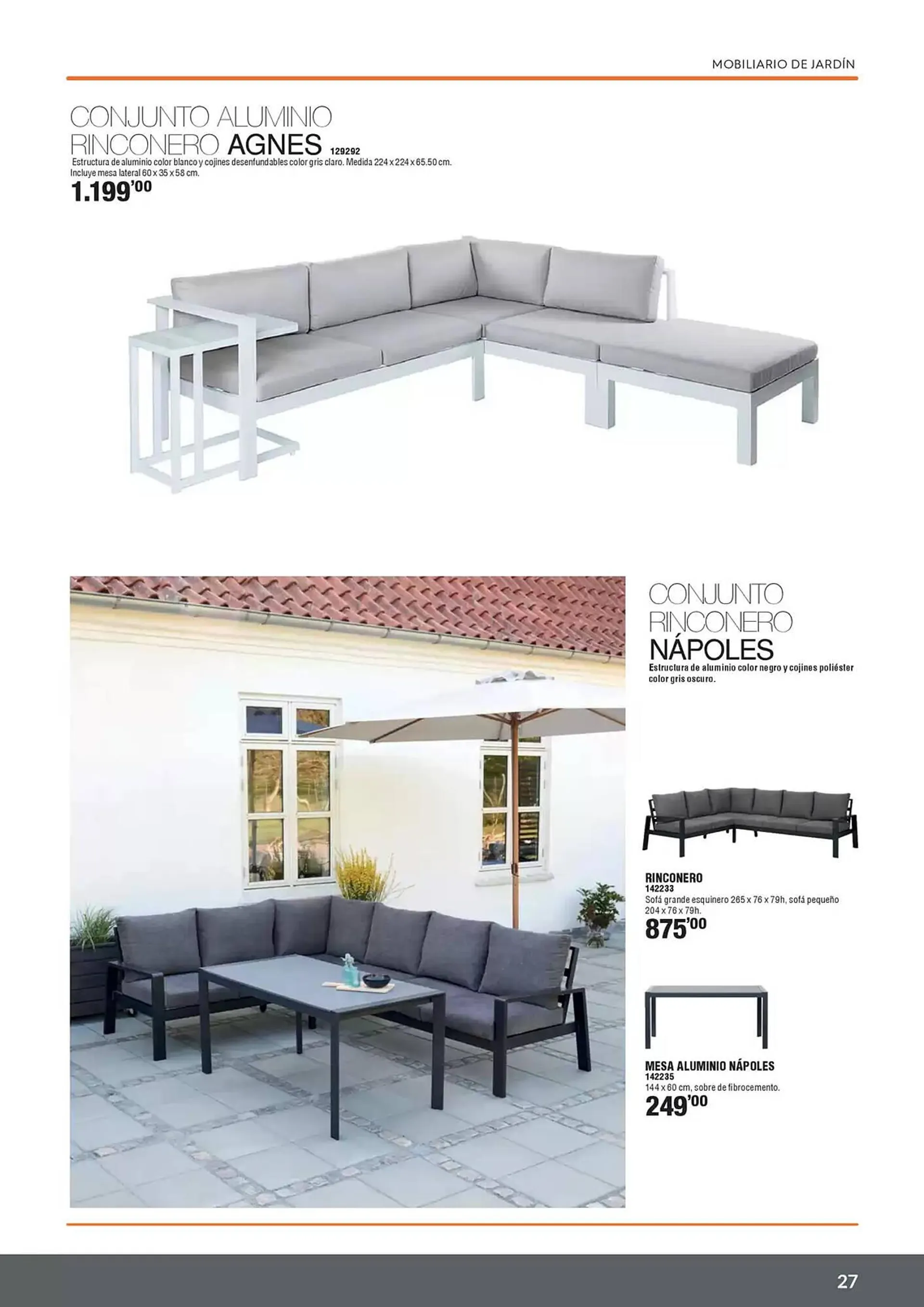 MOBILIARIO DE JARDÍN

CONJUNTO ALUMINIO RINCONERO AGNES 129292
Estructura de aluminio color blanco y cojines desenfundables color gris claro. Medida 224 x 224 x 65.50 cm. Incluye mesa lateral 60 x 35 x 58 cm.
1.199'00

CONJUNTO RINCONERO NÁPOLES
Estructura de aluminio color negro y cojines poliéster color gris oscuro.

RINCONERO
142233
Sofá grande esquinero 265 x 76 x 79h, sofá pequeño 204 x 76 x 79h.
875'00

MESA ALUMINIO NÁPOLES
142235
144 x 60 cm, sobre de fibrocemento.
249'00

27